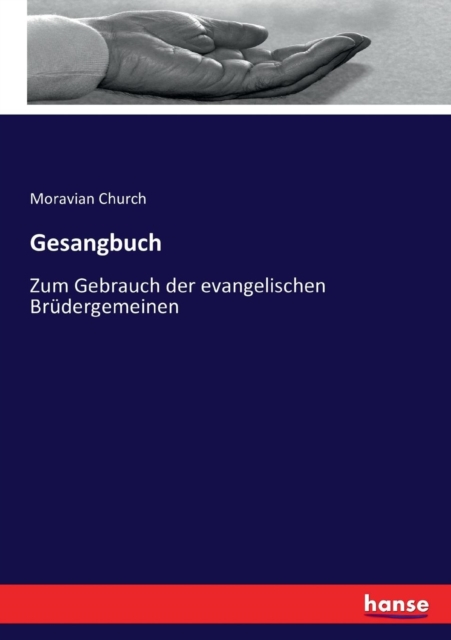 Moravian Church

Gesangbuch

Zum Gebrauch der evangelischen Brüdergemeinen

hanse